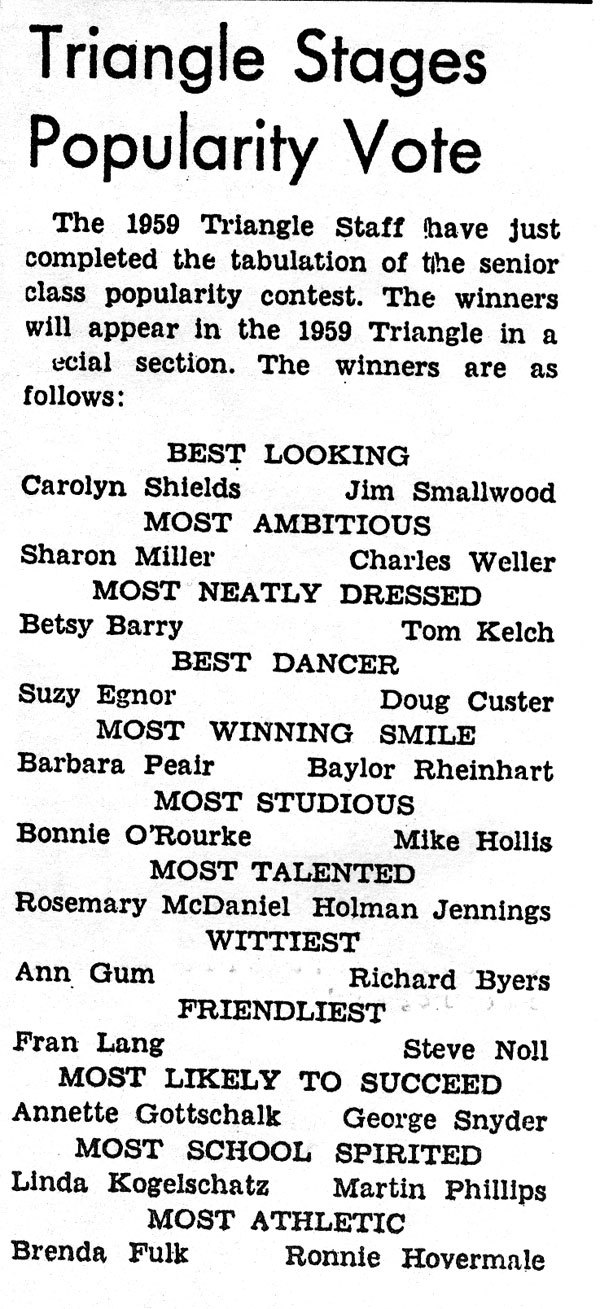 Triangle Stages Popularity Vote

The 1959 Triangle Staff have just completed the tabulation of the senior class popularity contest. The winners will appear in the 1959 Triangle in a ecial section. The winners are as follows:

BEST LOOKING
Carolyn Shields Jim Smallwood
MOST AMBITIOUS
Sharon Miller Charles Weller
MOST NEATLY DRESSED
Betsy Barry Tom Kelch
BEST DANCER
Suzy Egnor Doug Custer
MOST WINNING SMILE
Barbara Peair Baylor Rheinhart
MOST STUDIOUS
Bonnie O'Rourke Mike Hollis
MOST TALENTED
Rosemary McDaniel Holman Jennings
WITTIEST
Ann Gum Richard Byers
FRIENDLIEST
Fran Lang Steve Noll
MOST LIKELY TO SUCCEED
Annette Gottschalk George Snyder
MOST SCHOOL SPIRITED
Linda Kogelschatz Martin Phillips
MOST ATHLETIC
Brenda Fulk Ronnie Hovermale